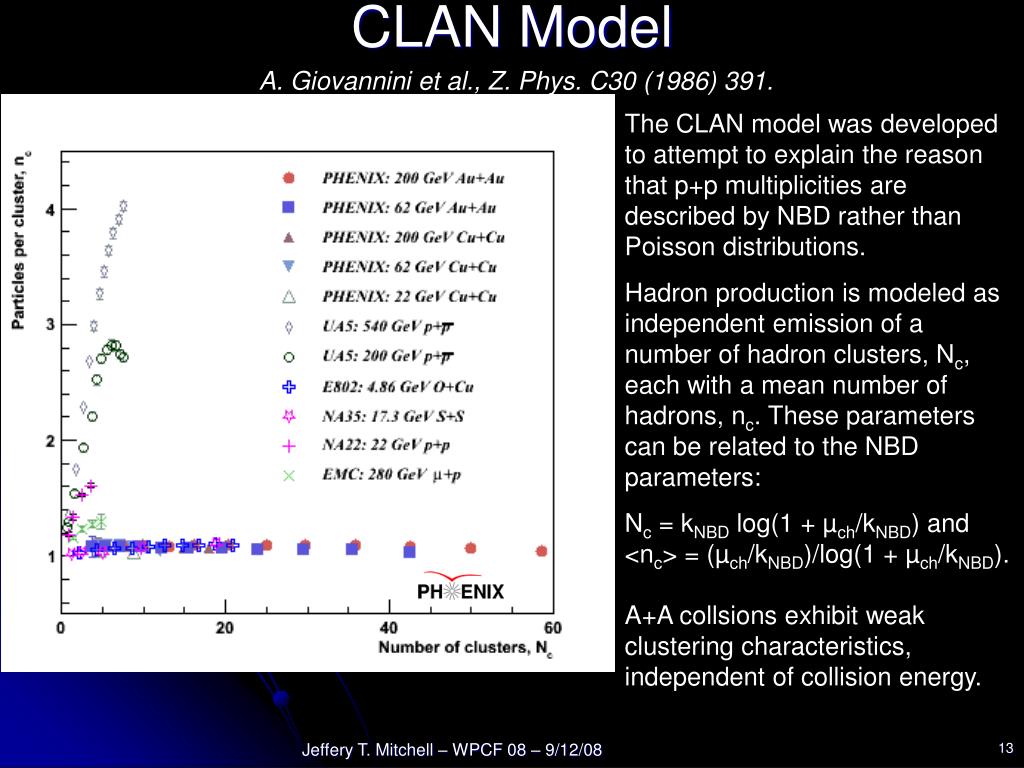 CLAN Model

A. Giovannini et al., Z. Phys. C30 (1986) 391.

Particles per cluster, $n_c$

4
3
2
1

0
20
40
60

Number of clusters, $N_c$

PHENIX: 200 GeV Au+Au
PHENIX: 62 GeV Au+Au
PHENIX: 200 GeV Cu+Cu
PHENIX: 62 GeV Cu+Cu
PHENIX: 22 GeV Cu+Cu
UA5: 540 GeV $p+\bar{p}$
UA5: 200 GeV $p+\bar{p}$
E802: 4.86 GeV O+Cu
NA35: 17.3 GeV S+S
NA22: 22 GeV p+p
EMC: 280 GeV $\mu$+p

PHENIX

The CLAN model was developed to attempt to explain the reason that p+p multiplicities are described by NBD rather than Poisson distributions.

Hadron production is modeled as independent emission of a number of hadron clusters, $N_c$, each with a mean number of hadrons, $n_c$. These parameters can be related to the NBD parameters:

$N_c = k_{NBD} \log(1 + \mu_{ch}/k_{NBD})$ and $<n_c> = (\mu_{ch}/k_{NBD})/\log(1 + \mu_{ch}/k_{NBD})$.

A+A collsions exhibit weak clustering characteristics, independent of collision energy.

Jeffery T. Mitchell – WPCF 08 – 9/12/08

13